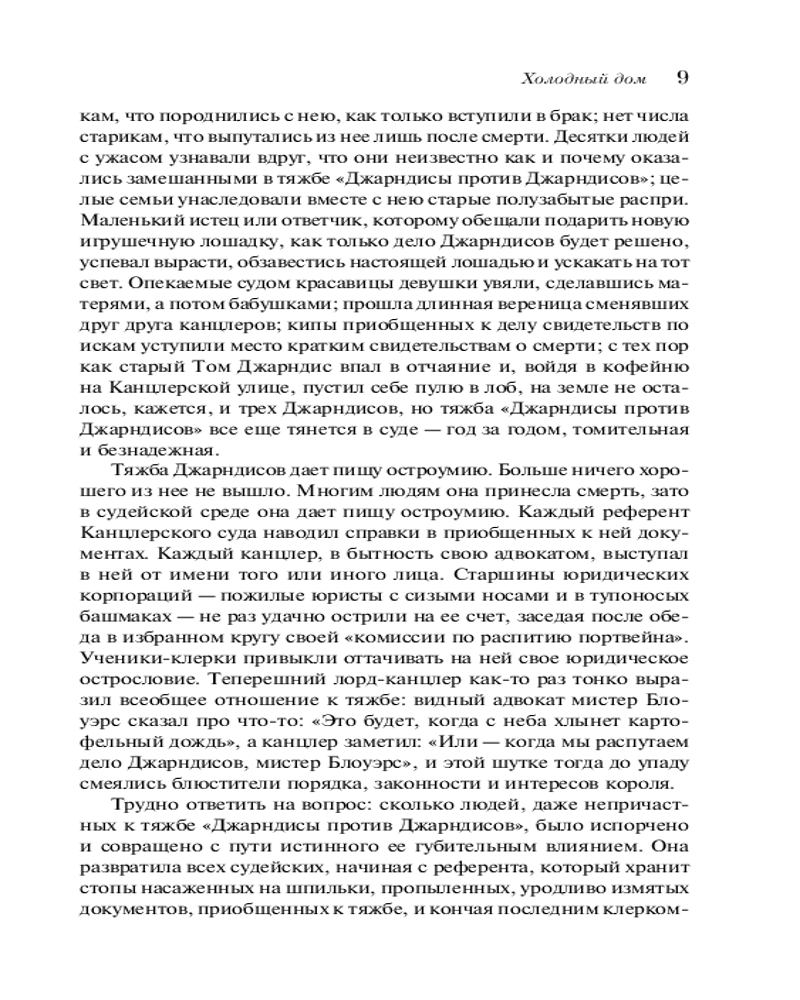 Холодный дом 9

кам, что породнились с нею, как только вступили в брак; нет числа старикам, что выпутались из нее лишь после смерти. Десятки людей с ужасом узнавали вдруг, что они неизвестно как и почему оказались замешанными в тяжбе «Джарндисы против Джарндисов»; целые семьи унаследовали вместе с нею старые полузабытые распри. Маленький истец или ответчик, которому обещали подарить новую игрушечную лошадку, как только дело Джарндисов будет решено, успевал вырасти, обзавестись настоящей лошадью и ускакать на тот свет. Опекаемые судом красавицы девушки увяли, сделавшись матерями, а потом бабушками; прошла длинная вереница сменявших друг друга канцлеров; кипы приобщенных к делу свидетельств по искам уступили место кратким свидетельствам о смерти; с тех пор как старый Том Джарндис впал в отчаяние и, войдя в кофейню на Канцлерской улице, пустил себе пулю в лоб, на земле не осталось, кажется, и трех Джарндисов, но тяжба «Джарндисы против Джарндисов» все еще тянется в суде — год за годом, томительная и безнадежная.

Тяжба Джарндисов дает пищу остроумию. Больше ничего хорошего из нее не вышло. Многим людям она принесла смерть, зато в судейской среде она дает пищу остроумию. Каждый референт Канцлерского суда наводил справки в приобщенных к ней документах. Каждый канцлер, в бытность свою адвокатом, выступал в ней от имени того или иного лица. Старшины юридических корпораций — пожилые юристы с сизыми носами и в тупоносых башмаках — не раз удачно острили на ее счет, заседая после обеда в избранном кругу своей «комиссии по распитию портвейна». Ученики-клерки привыкли оттачивать на ней свое юридическое острословие. Теперешний лорд-канцлер как-то раз тонко выразил всеобщее отношение к тяжбе: видный адвокат мистер Блоуэрс сказал про что-то: «Это будет, когда с неба хлынет картофельный дождь», а канцлер заметил: «Или — когда мы распутаем дело Джарндисов, мистер Блоуэрс», и этой шутке тогда до упаду смеялись блюстители порядка, законности и интересов короля.

Трудно ответить на вопрос: сколько людей, даже непричастных к тяжбе «Джарндисы против Джарндисов», было испорчено и совращено с пути истинного ее губительным влиянием. Она развратила всех судейских, начиная с референта, который хранит стопы насаженных на шпильки, пропыленных, уродливо измятых документов, приобщенных к тяжбе, и кончая последним клерком-